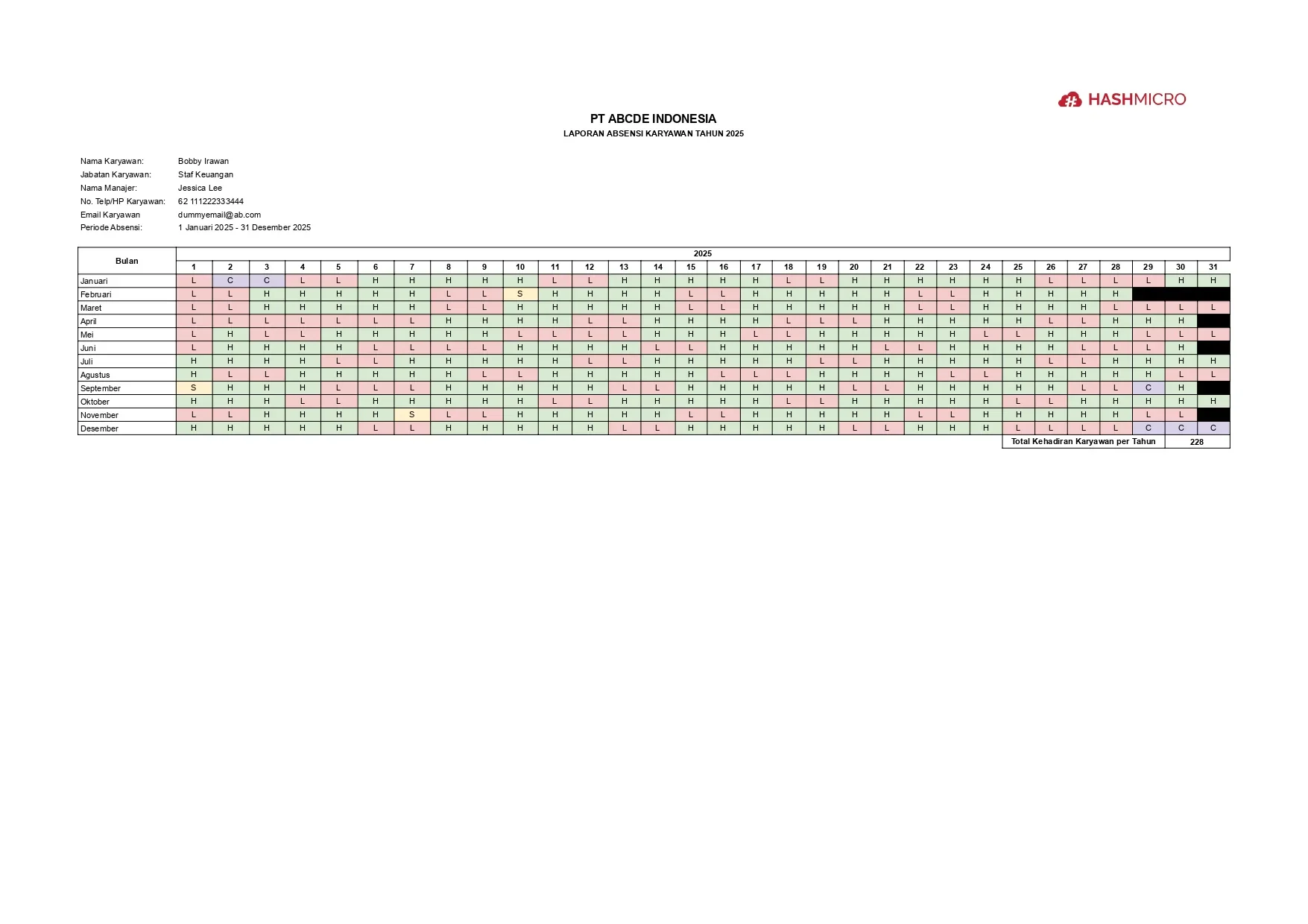 HASHMICRO

PT ABCDE INDONESIA
LAPORAN ABSENSI KARYAWAN TAHUN 2025

Nama Karyawan: Bobby Irawan
Jabatan Karyawan: Staf Keuangan
Nama Manajer: Jessica Lee
No. Telp/HP Karyawan: 62 111222333444
Email Karyawan dummyemail@ab.com
Periode Absensi: 1 Januari 2025 - 31 Desember 2025

| Bulan | 2025 | | | | | | | | | | | | | | | | | | | | | | | | | | | | | | |
|---|---|---|---|---|---|---|---|---|---|---|---|---|---|---|---|---|---|---|---|---|---|---|---|---|---|---|---|---|---|---|---|
| | 1 | 2 | 3 | 4 | 5 | 6 | 7 | 8 | 9 | 10 | 11 | 12 | 13 | 14 | 15 | 16 | 17 | 18 | 19 | 20 | 21 | 22 | 23 | 24 | 25 | 26 | 27 | 28 | 29 | 30 | 31 |
| Januari | L | C | C | L | L | H | H | H | H | H | L | L | H | H | H | H | H | L | L | H | H | H | H | H | H | L | L | L | L | H | H |
| Februari | L | L | H | H | H | H | H | L | L | S | H | H | H | H | L | L | H | H | H | H | H | L | L | H | H | H | H | H | | | |
| Maret | L | L | H | H | H | H | H | L | L | H | H | H | H | H | L | L | H | H | H | H | H | L | L | H | H | H | H | L | L | L | L |
| April | L | L | L | L | L | L | L | H | H | H | H | L | L | H | H | H | H | L | L | L | H | H | H | H | H | L | L | H | H | H | |
| Mei | L | H | L | L | H | H | H | H | H | L | L | L | L | H | H | H | L | L | H | H | H | H | H | L | L | H | H | H | L | L | L |
| Juni | L | H | H | H | H | L | L | L | L | H | H | H | H | L | L | H | H | H | H | H | L | L | H | H | H | H | L | L | L | H | |
| Juli | H | H | H | H | L | L | H | H | H | H | H | L | L | H | H | H | H | H | L | L | H | H | H | H | H | L | L | H | H | H | H |
| Agustus | H | L | L | H | H | H | H | H | L | L | H | H | H | H | H | L | L | L | H | H | H | H | L | L | H | H | H | H | H | L | L |
| September | S | H | H | H | L | L | L | H | H | H | H | H | L | L | H | H | H | H | H | L | L | H | H | H | H | H | L | L | C | H | |
| Oktober | H | H | H | L | L | H | H | H | H | H | L | L | H | H | H | H | H | L | L | H | H | H | H | H | L | L | H | H | H | H | H |
| November | L | L | H | H | H | H | S | L | L | H | H | H | H | H | L | L | H | H | H | H | H | L | L | H | H | H | H | H | L | L | |
| Desember | H | H | H | H | H | L | L | H | H | H | H | H | L | L | H | H | H | H | H | L | L | H | H | H | L | L | L | L | C | C | C |

Total Kehadiran Karyawan per Tahun 228